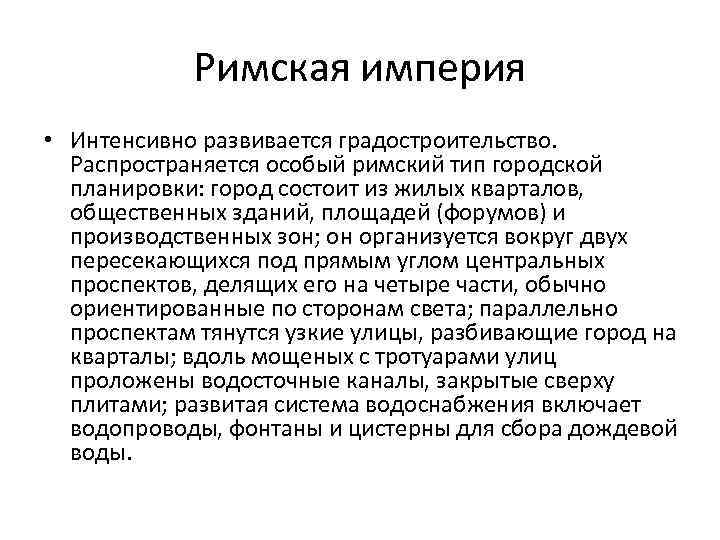 Римская империя

• Интенсивно развивается градостроительство. Распространяется особый римский тип городской планировки: город состоит из жилых кварталов, общественных зданий, площадей (форумов) и производственных зон; он организуется вокруг двух пересекающихся под прямым углом центральных проспектов, делящих его на четыре части, обычно ориентированные по сторонам света; параллельно проспектам тянутся узкие улицы, разбивающие город на кварталы; вдоль мощеных с тротуарами улиц проложены водосточные каналы, закрытые сверху плитами; развитая система водоснабжения включает водопроводы, фонтаны и цистерны для сбора дождевой воды.